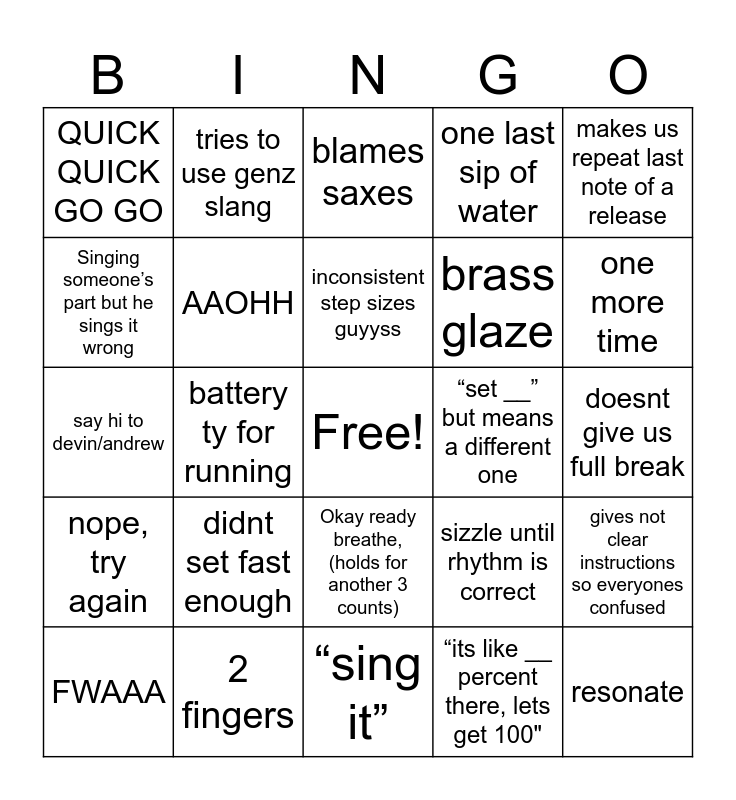 | B | I | N | G | O |
|---|---|---|---|---|
| QUICK QUICK GO GO | tries to use genz slang | blames saxes | one last sip of water | makes us repeat last note of a release |
| Singing someone's part but he sings it wrong | AAOHH | inconsistent step sizes guyyss | brass glaze | one more time |
| say hi to devin/andrew | battery ty for running | Free! | "set __" but means a different one | doesnt give us full break |
| nope, try again | didnt set fast enough | Okay ready breathe, (holds for another 3 counts) | sizzle until rhythm is correct | gives not clear instructions so everyones confused |
| FWAAA | 2 fingers | "sing it" | "its like __ percent there, lets get 100" | resonate |